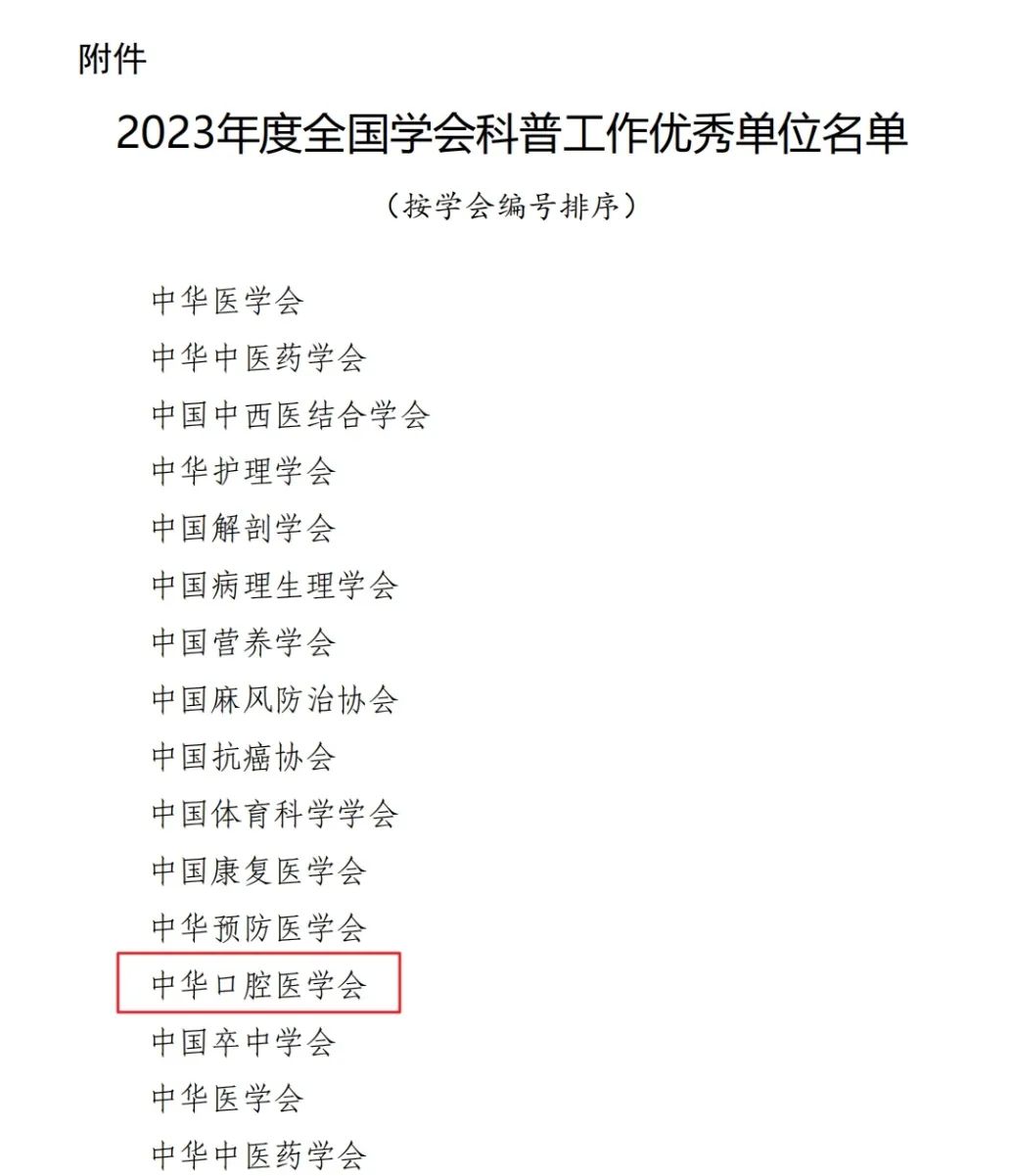 附件

2023年度全国学会科普工作优秀单位名单

（按学会编号排序）

中华医学会
中华中医药学会
中国中西医结合学会
中华护理学会
中国解剖学会
中国病理生理学会
中国营养学会
中国麻风防治协会
中国抗癌协会
中国体育科学学会
中国康复医学会
中华预防医学会
中华口腔医学会
中国卒中学会
中华医学会
中华中医药学会